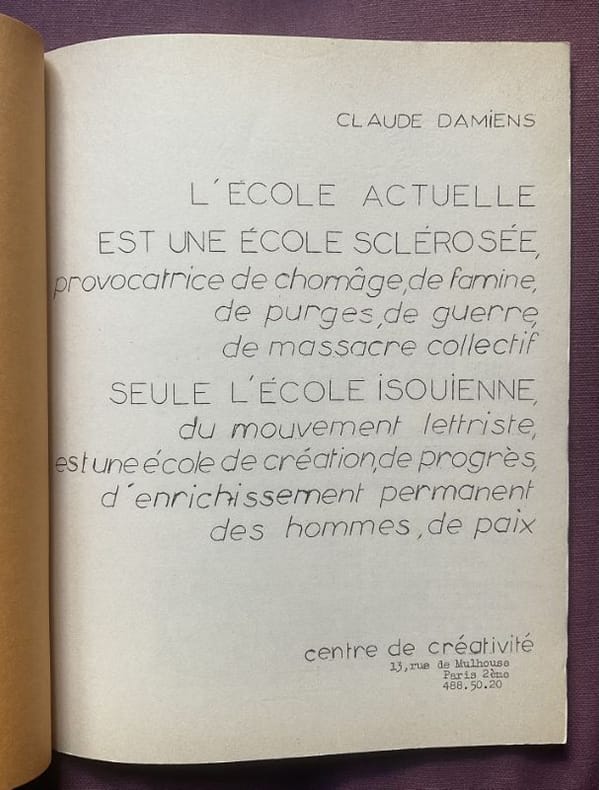 CLAUDE DAMIENS

L'ÉCOLE ACTUELLE
EST UNE ÉCOLE SCLÉROSÉE,
provocatrice de chomâge, de famine,
de purges, de guerre,
de massacre collectif
SEULE L'ÉCOLE ISOUIENNE,
du mouvement lettriste,
est une école de création, de progrès,
d'enrichissement permanent
des hommes, de paix

centre de créativité
13, rue de Mulhouse
Paris 2ème
488.50.20